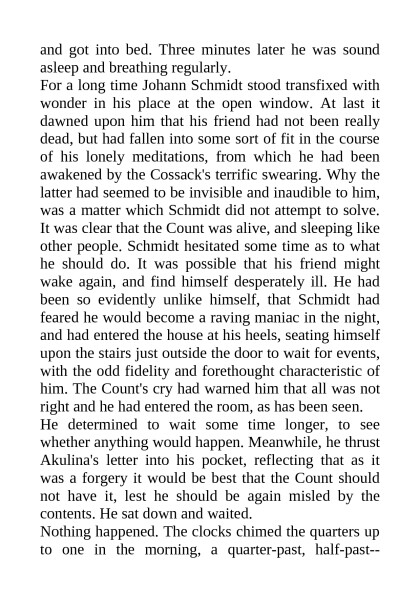 and got into bed. Three minutes later he was sound asleep and breathing regularly.

For a long time Johann Schmidt stood transfixed with wonder in his place at the open window. At last it dawned upon him that his friend had not been really dead, but had fallen into some sort of fit in the course of his lonely meditations, from which he had been awakened by the Cossack's terrific swearing. Why the latter had seemed to be invisible and inaudible to him, was a matter which Schmidt did not attempt to solve. It was clear that the Count was alive, and sleeping like other people. Schmidt hesitated some time as to what he should do. It was possible that his friend might wake again, and find himself desperately ill. He had been so evidently unlike himself, that Schmidt had feared he would become a raving maniac in the night, and had entered the house at his heels, seating himself upon the stairs just outside the door to wait for events, with the odd fidelity and forethought characteristic of him. The Count's cry had warned him that all was not right and he had entered the room, as has been seen.

He determined to wait some time longer, to see whether anything would happen. Meanwhile, he thrust Akulina's letter into his pocket, reflecting that as it was a forgery it would be best that the Count should not have it, lest he should be again misled by the contents. He sat down and waited.

Nothing happened. The clocks chimed the quarters up to one in the morning, a quarter-past, half-past--